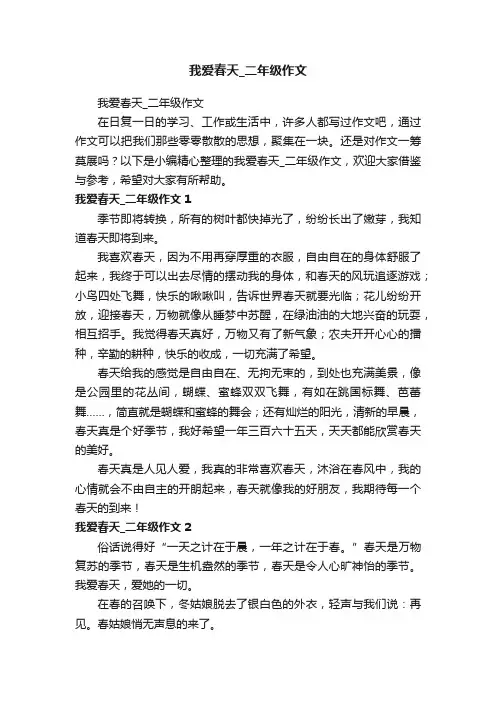 我爱春天_二年级作文

我爱春天_二年级作文

在日复一日的学习、工作或生活中，许多人都写过作文吧，通过作文可以把我们那些零零散散的思想，聚集在一块。还是对作文一筹莫展吗？以下是小编精心整理的我爱春天_二年级作文，欢迎大家借鉴与参考，希望对大家有所帮助。

我爱春天_二年级作文 1

季节即将转换，所有的树叶都快掉光了，纷纷长出了嫩芽，我知道春天即将到来。

我喜欢春天，因为不用再穿厚重的衣服，自由自在的身体舒服了起来，我终于可以出去尽情的摆动我的身体，和春天的风玩追逐游戏；小鸟四处飞舞，快乐的啾啾叫，告诉世界春天就要光临；花儿纷纷开放，迎接春天，万物就像从睡梦中苏醒，在绿油油的大地兴奋的玩耍，相互招手。我觉得春天真好，万物又有了新气象；农夫开开心心的播种，辛勤的耕种，快乐的收成，一切充满了希望。

春天给我的感觉是自由自在、无拘无束的，到处也充满美景，像是公园里的花丛间，蝴蝶、蜜蜂双双飞舞，有如在跳国标舞、芭蕾舞……，简直就是蝴蝶和蜜蜂的舞会；还有灿烂的阳光，清新的早晨，春天真是个好季节，我好希望一年三百六十五天，天天都能欣赏春天的美好。

春天真是人见人爱，我真的非常喜欢春天，沐浴在春风中，我的心情就会不由自主的开朗起来，春天就像我的好朋友，我期待每一个春天的到来！

我爱春天_二年级作文 2

俗话说得好“一天之计在于晨，一年之计在于春。”春天是万物复苏的季节，春天是生机盎然的季节，春天是令人心旷神怡的季节。我爱春天，爱她的一切。

在春的召唤下，冬姑娘脱去了银白色的外衣，轻声与我们说：再见。春姑娘悄无声息的来了。